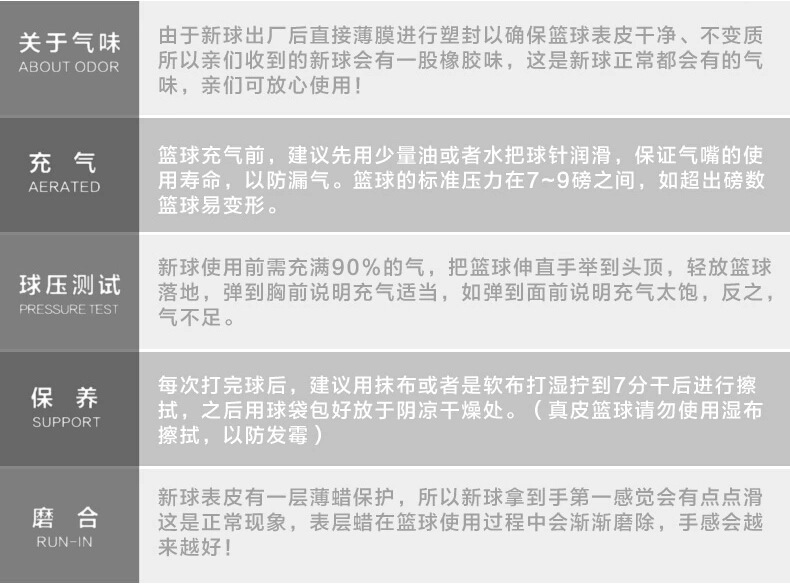 关于气味
ABOUT ODOR

由于新球出厂后直接薄膜进行塑封以确保篮球表皮干净、不变质所以亲们收到的新球会有一股橡胶味，这是新球正常都会有的气味，亲们可放心使用！

充 气
AERATED

篮球充气前，建议先用少量油或者水把球针润滑，保证气嘴的使用寿命，以防漏气。篮球的标准压力在7~9磅之间，如超出磅数篮球易变形。

球压测试
PRESSURE TEST

新球使用前需充满90%的气，把篮球伸直手举到头顶，轻放篮球落地，弹到胸前说明充气适当，如弹到面前说明充气太饱，反之，气不足。

保 养
SUPPORT

每次打完球后，建议用抹布或者是软布打湿拧到7分干后进行擦拭，之后用球袋包好放于阴凉干燥处。（真皮篮球请勿使用湿布擦拭，以防发霉）

磨 合
RUN-IN

新球表皮有一层薄蜡保护，所以新球拿到手第一感觉会有点点滑这是正常现象，表层蜡在篮球使用过程中会渐渐磨除，手感会越来越好！